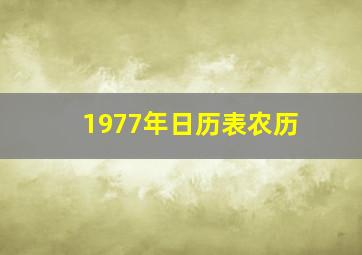 1977年日历表农历